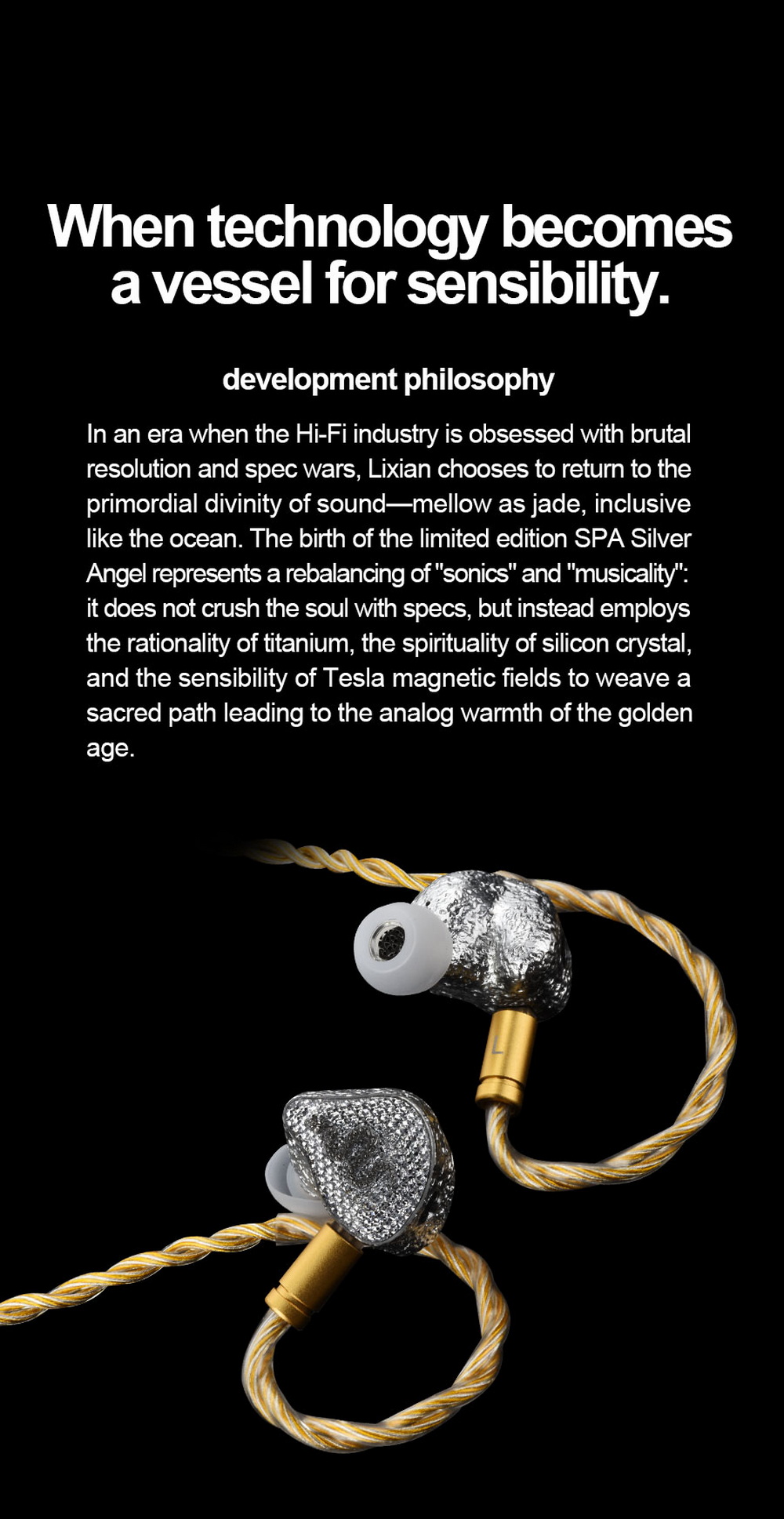 When technology becomes a vessel for sensibility.

development philosophy

In an era when the Hi-Fi industry is obsessed with brutal resolution and spec wars, Lixian chooses to return to the primordial divinity of sound—mellow as jade, inclusive like the ocean. The birth of the limited edition SPA Silver Angel represents a rebalancing of "sonics" and "musicality": it does not crush the soul with specs, but instead employs the rationality of titanium, the spirituality of silicon crystal, and the sensibility of Tesla magnetic fields to weave a sacred path leading to the analog warmth of the golden age.

L